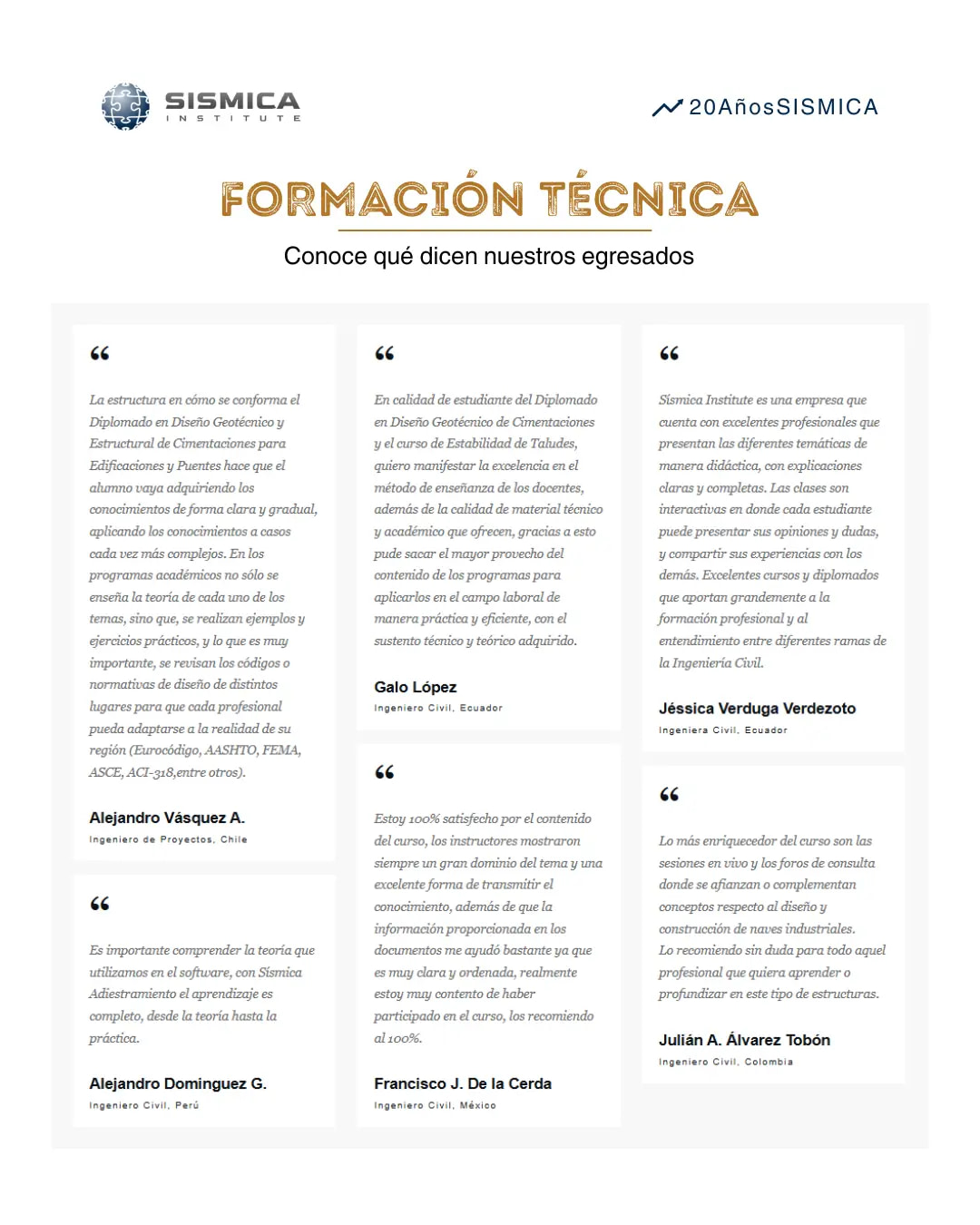 SISMICA
INSTITUTE

20AñosSISMICA

FORMACIÓN TÉCNICA

Conoce qué dicen nuestros egresados

“

La estructura en cómo se conforma el Diplomado en Diseño Geotécnico y Estructural de Cimentaciones para Edificaciones y Puentes hace que el alumno vaya adquiriendo los conocimientos de forma clara y gradual, aplicando los conocimientos a casos cada vez más complejos. En los programas académicos no sólo se enseña la teoría de cada uno de los temas, sino que, se realizan ejemplos y ejercicios prácticos, y lo que es muy importante, se revisan los códigos o normativas de diseño de distintos lugares para que cada profesional pueda adaptarse a la realidad de su región (Eurocódigo, AASHTO, FEMA, ASCE, ACI-318,entre otros).

Alejandro Vásquez A.
Ingeniero de Proyectos, Chile

“

Es importante comprender la teoría que utilizamos en el software, con Sísmica Adiestramiento el aprendizaje es completo, desde la teoría hasta la práctica.

Alejandro Dominguez G.
Ingeniero Civil, Perú

“

En calidad de estudiante del Diplomado en Diseño Geotécnico de Cimentaciones y el curso de Estabilidad de Taludes, quiero manifestar la excelencia en el método de enseñanza de los docentes, además de la calidad de material técnico y académico que ofrecen, gracias a esto pude sacar el mayor provecho del contenido de los programas para aplicarlos en el campo laboral de manera práctica y eficiente, con el sustento técnico y teórico adquirido.

Galo López
Ingeniero Civil, Ecuador

“

Estoy 100% satisfecho por el contenido del curso, los instructores mostraron siempre un gran dominio del tema y una excelente forma de transmitir el conocimiento, además de que la información proporcionada en los documentos me ayudó bastante ya que es muy clara y ordenada, realmente estoy muy contento de haber participado en el curso, los recomiendo al 100%.

Francisco J. De la Cerda
Ingeniero Civil, México

“

Sísmica Institute es una empresa que cuenta con excelentes profesionales que presentan las diferentes temáticas de manera didáctica, con explicaciones claras y completas. Las clases son interactivas en donde cada estudiante puede presentar sus opiniones y dudas, y compartir sus experiencias con los demás. Excelentes cursos y diplomados que aportan grandemente a la formación profesional y al entendimiento entre diferentes ramas de la Ingeniería Civil.

Jéssica Verduga Verdezoto
Ingeniera Civil, Ecuador

“

Lo más enriquecedor del curso son las sesiones en vivo y los foros de consulta donde se afianzan o complementan conceptos respecto al diseño y construcción de naves industriales.
Lo recomiendo sin duda para todo aquel profesional que quiera aprender o profundizar en este tipo de estructuras.

Julián A. Álvarez Tobón
Ingeniero Civil, Colombia